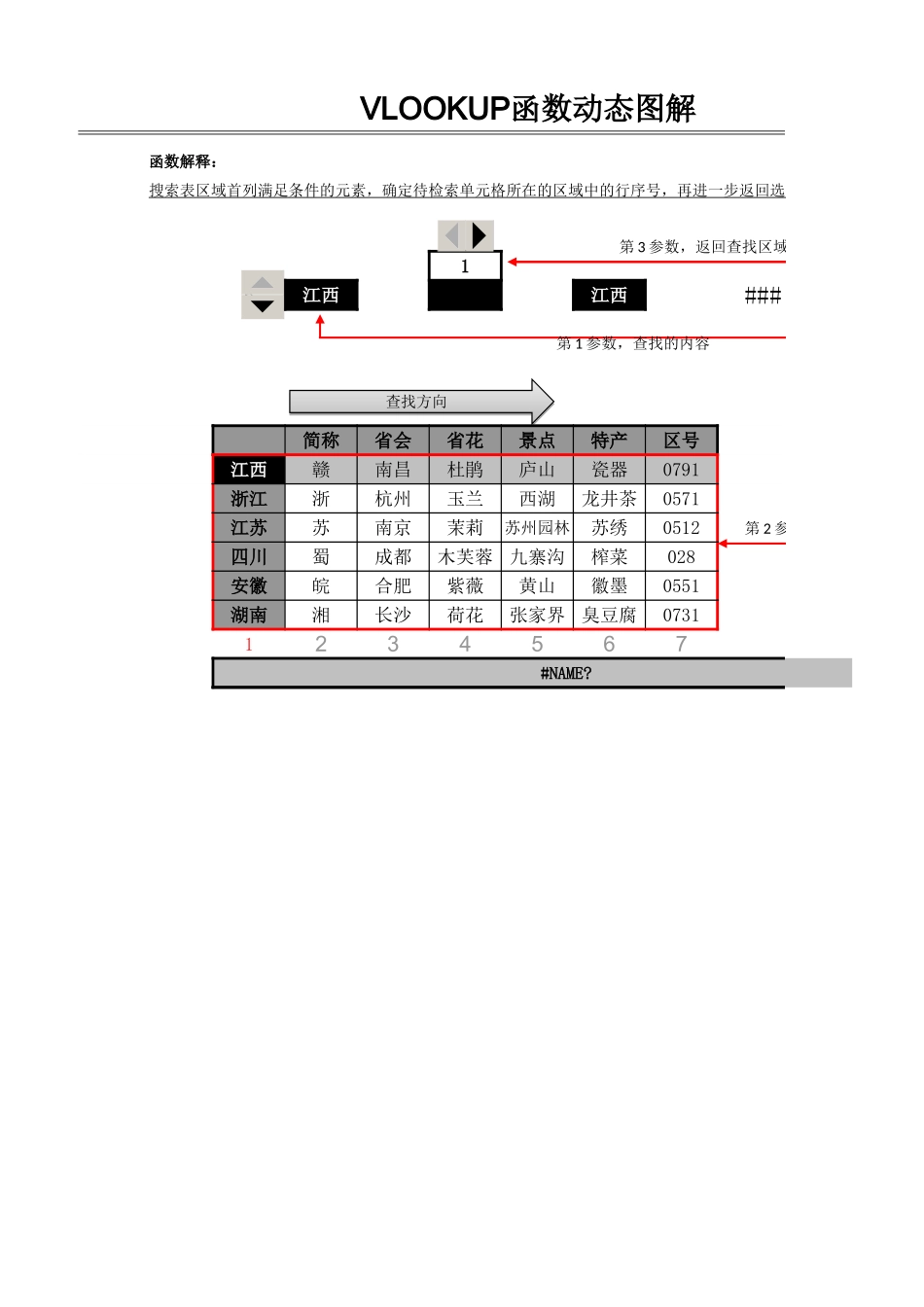 VLOOKUP函数动态图解

函数解释：

搜索表区域首列满足条件的元素，确定待检索单元格所在的区域中的行序号，再进一步返回选

第 3 参数，返回查找区域

1

江西

江西

###

第 1 参数，查找的内容

查找方向

| | 简称 | 省会 | 省花 | 景点 | 特产 | 区号 |
|---|---|---|---|---|---|---|
| 江西 | 赣 | 南昌 | 杜鹃 | 庐山 | 瓷器 | 0791 |
| 浙江 | 浙 | 杭州 | 玉兰 | 西湖 | 龙井茶 | 0571 |
| 江苏 | 苏 | 南京 | 茉莉 | 苏州园林 | 苏绣 | 0512 |
| 四川 | 蜀 | 成都 | 木芙蓉 | 九寨沟 | 榨菜 | 028 |
| 安徽 | 皖 | 合肥 | 紫薇 | 黄山 | 徽墨 | 0551 |
| 湖南 | 湘 | 长沙 | 荷花 | 张家界 | 臭豆腐 | 0731 |
| 1 | 2 | 3 | 4 | 5 | 6 | 7 |

第 2 参

#NAME?